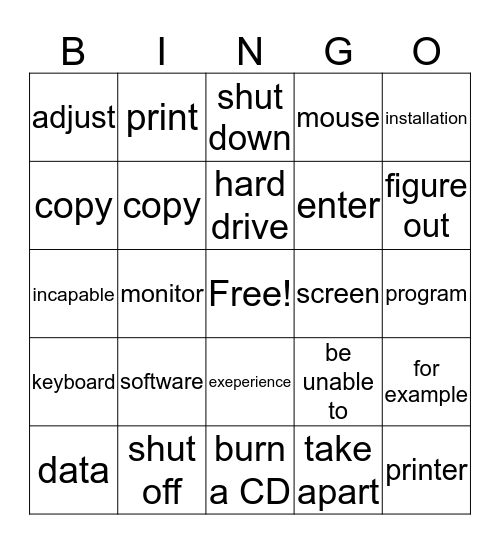 | B | I | N | G | O |
|---|---|---|---|---|
| adjust | print | shut down | mouse | installation |
| copy | copy | hard drive | enter | figure out |
| incapable | monitor | Free! | screen | program |
| keyboard | software | exeperience | be unable to | for example |
| data | shut off | burn a CD | take apart | printer |